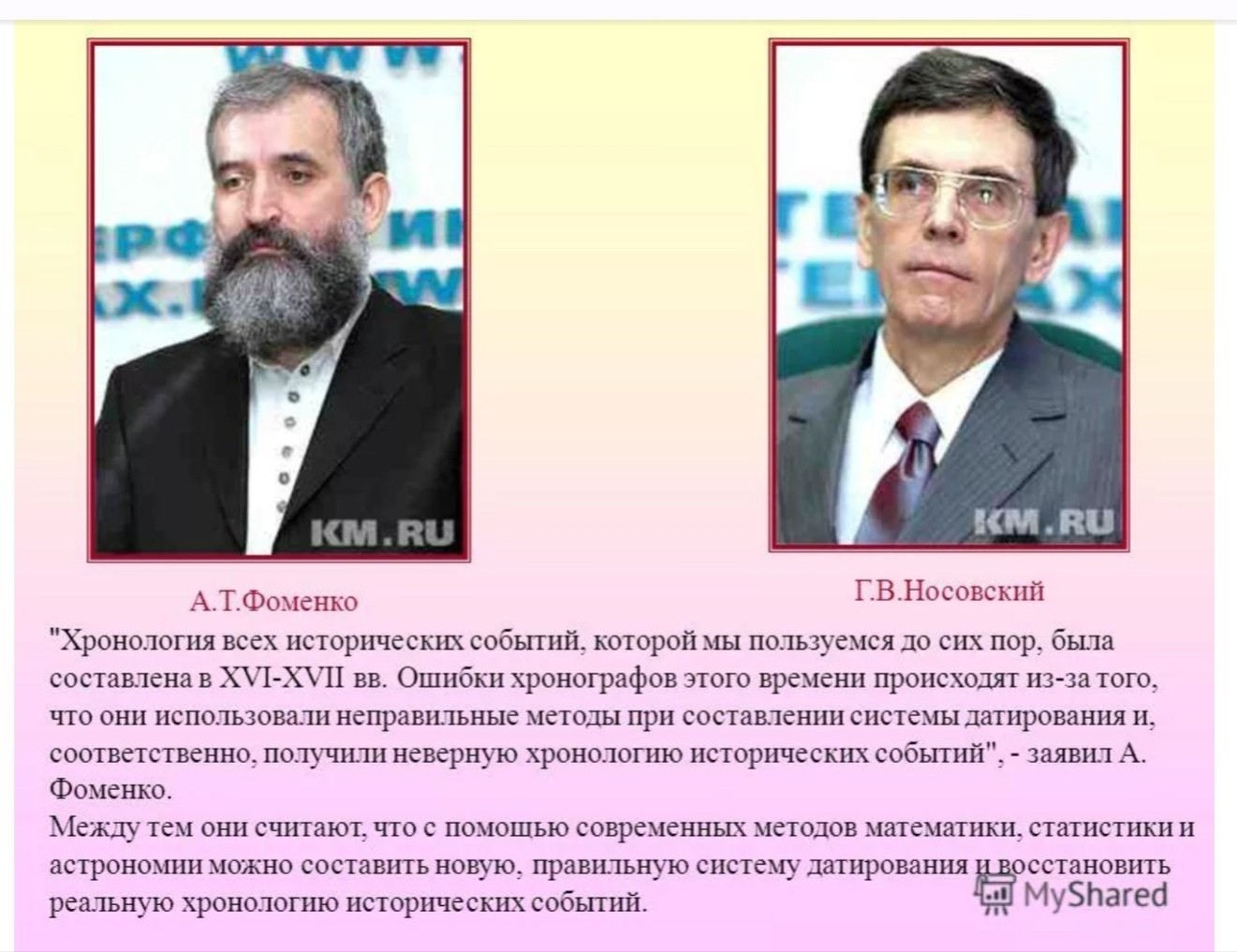 KM.RU

KM.RU

А.Т.Фоменко

Г.В.Носовский

"Хронология всех исторических событий, которой мы пользуемся до сих пор, была составлена в XVI-XVII вв. Ошибки хронографов этого времени происходят из-за того, что они использовали неправильные методы при составлении системы датирования и, соответственно, получили неверную хронологию исторических событий", - заявил А. Фоменко.

Между тем они считают, что с помощью современных методов математики, статистики и астрономии можно составить новую, правильную систему датирования и восстановить реальную хронологию исторических событий.

MyShared